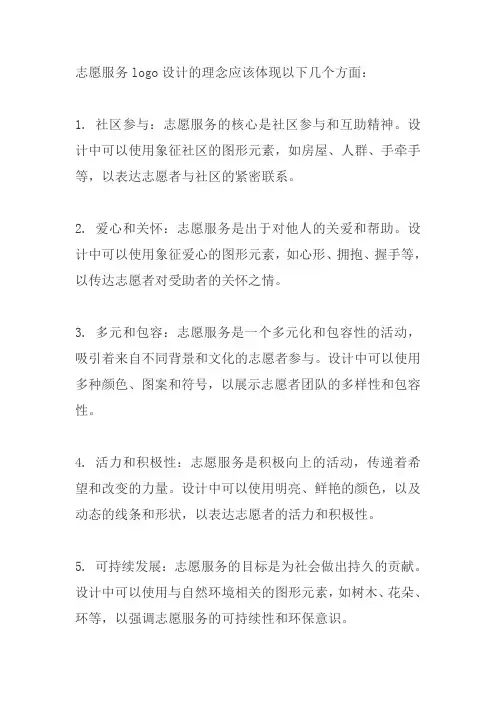 志愿服务 logo 设计的理念应该体现以下几个方面：

1. 社区参与：志愿服务的核心是社区参与和互助精神。设计中可以使用象征社区的图形元素，如房屋、人群、手牵手等，以表达志愿者与社区的紧密联系。

2. 爱心和关怀：志愿服务是出于对他人的关爱和帮助。设计中可以使用象征爱心的图形元素，如心形、拥抱、握手等，以传达志愿者对受助者的关怀之情。

3. 多元和包容：志愿服务是一个多元化和包容性的活动，吸引着来自不同背景和文化的志愿者参与。设计中可以使用多种颜色、图案和符号，以展示志愿者团队的多样性和包容性。

4. 活力和积极性：志愿服务是积极向上的活动，传递着希望和改变的力量。设计中可以使用明亮、鲜艳的颜色，以及动态的线条和形状，以表达志愿者的活力和积极性。

5. 可持续发展：志愿服务的目标是为社会做出持久的贡献。设计中可以使用与自然环境相关的图形元素，如树木、花朵、环等，以强调志愿服务的可持续性和环保意识。